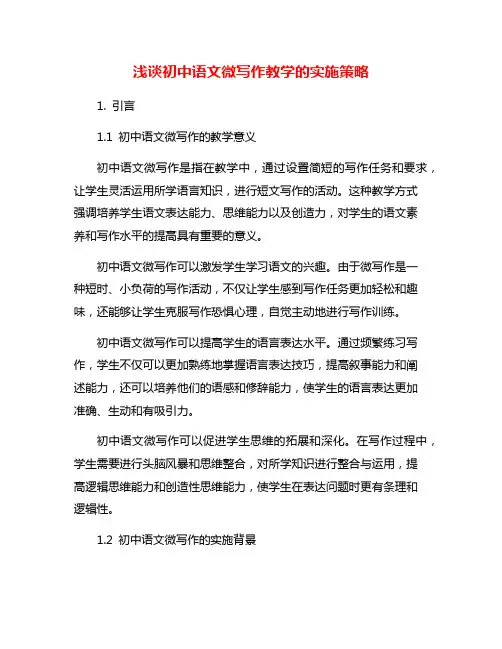 浅谈初中语文微写作教学的实施策略

1. 引言

1.1 初中语文微写作的教学意义

初中语文微写作是指在教学中，通过设置简短的写作任务和要求，让学生灵活运用所学语言知识，进行短文写作的活动。这种教学方式强调培养学生语文表达能力、思维能力以及创造力，对学生的语文素养和写作水平的提高具有重要的意义。

初中语文微写作可以激发学生学习语文的兴趣。由于微写作是一种短时、小负荷的写作活动，不仅让学生感到写作任务更加轻松和趣味，还能够让学生克服写作恐惧心理，自觉主动地进行写作训练。

初中语文微写作可以提高学生的语言表达水平。通过频繁练习写作，学生不仅可以更加熟练地掌握语言表达技巧，提高叙事能力和阐述能力，还可以培养他们的语感和修辞能力，使学生的语言表达更加准确、生动和有吸引力。

初中语文微写作可以促进学生思维的拓展和深化。在写作过程中，学生需要进行头脑风暴和思维整合，对所学知识进行整合与运用，提高逻辑思维能力和创造性思维能力，使学生在表达问题时更有条理和逻辑性。

1.2 初中语文微写作的实施背景